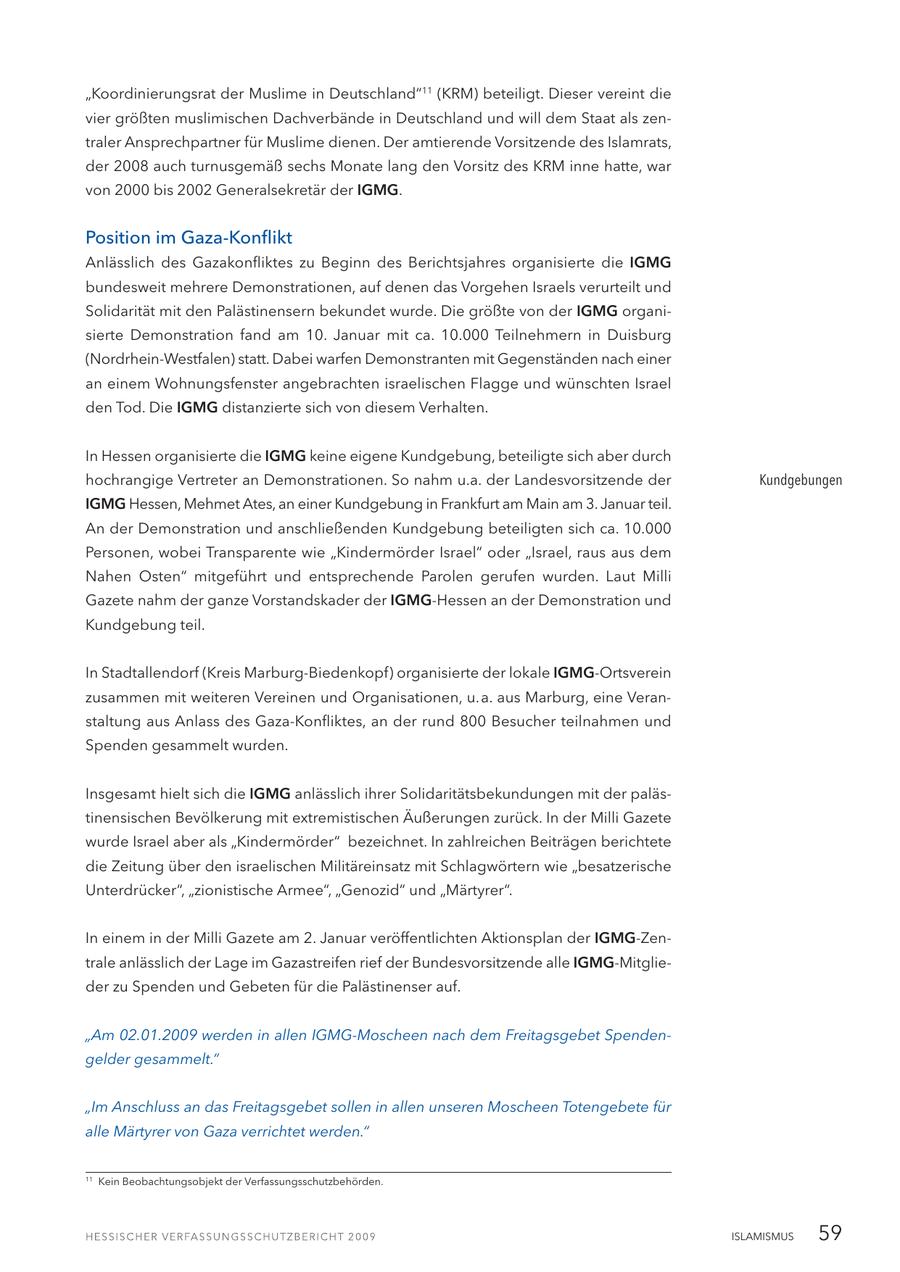 „Koordinierungsrat der Muslime in Deutschland“$^{11}$ (KRM) beteiligt. Dieser vereint die vier größten muslimischen Dachverbände in Deutschland und will dem Staat als zentraler Ansprechpartner für Muslime dienen. Der amtierende Vorsitzende des Islamrats, der 2008 auch turnusgemäß sechs Monate lang den Vorsitz des KRM inne hatte, war von 2000 bis 2002 Generalsekretär der IGMG.

Position im Gaza-Konflikt
Anlässlich des Gazakonfliktes zu Beginn des Berichtsjahres organisierte die IGMG bundesweit mehrere Demonstrationen, auf denen das Vorgehen Israels verurteilt und Solidarität mit den Palästinensern bekundet wurde. Die größte von der IGMG organisierte Demonstration fand am 10. Januar mit ca. 10.000 Teilnehmern in Duisburg (Nordrhein-Westfalen) statt. Dabei warfen Demonstranten mit Gegenständen nach einer an einem Wohnungsfenster angebrachten israelischen Flagge und wünschten Israel den Tod. Die IGMG distanzierte sich von diesem Verhalten.

In Hessen organisierte die IGMG keine eigene Kundgebung, beteiligte sich aber durch hochrangige Vertreter an Demonstrationen. So nahm u.a. der Landesvorsitzende der IGMG Hessen, Mehmet Ates, an einer Kundgebung in Frankfurt am Main am 3. Januar teil. An der Demonstration und anschließenden Kundgebung beteiligten sich ca. 10.000 Personen, wobei Transparente wie „Kindermörder Israel“ oder „Israel, raus aus dem Nahen Osten“ mitgeführt und entsprechende Parolen gerufen wurden. Laut Milli Gazete nahm der ganze Vorstandskader der IGMG-Hessen an der Demonstration und Kundgebung teil.

Kundgebungen

In Stadtallendorf (Kreis Marburg-Biedenkopf) organisierte der lokale IGMG-Ortsverein zusammen mit weiteren Vereinen und Organisationen, u.a. aus Marburg, eine Veranstaltung aus Anlass des Gaza-Konfliktes, an der rund 800 Besucher teilnahmen und Spenden gesammelt wurden.

Insgesamt hielt sich die IGMG anlässlich ihrer Solidaritätsbekundungen mit der palästinensischen Bevölkerung mit extremistischen Äußerungen zurück. In der Milli Gazete wurde Israel aber als „Kindermörder“ bezeichnet. In zahlreichen Beiträgen berichtete die Zeitung über den israelischen Militäreinsatz mit Schlagwörtern wie „besatzerische Unterdrücker“, „zionistische Armee“, „Genozid“ und „Märtyrer“.

In einem in der Milli Gazete am 2. Januar veröffentlichten Aktionsplan der IGMG-Zentrale anlässlich der Lage im Gazastreifen rief der Bundesvorsitzende alle IGMG-Mitglieder zu Spenden und Gebeten für die Palästinenser auf.

„Am 02.01.2009 werden in allen IGMG-Moscheen nach dem Freitagsgebet Spendengelder gesammelt.“

„Im Anschluss an das Freitagsgebet sollen in allen unseren Moscheen Totengebete für alle Märtyrer von Gaza verrichtet werden.“

$^{11}$ Kein Beobachtungsobjekt der Verfassungsschutzbehörden.

HESSISCHER VERFASSUNGSSCHUTZBERICHT 2009 ISLAMISMUS 59